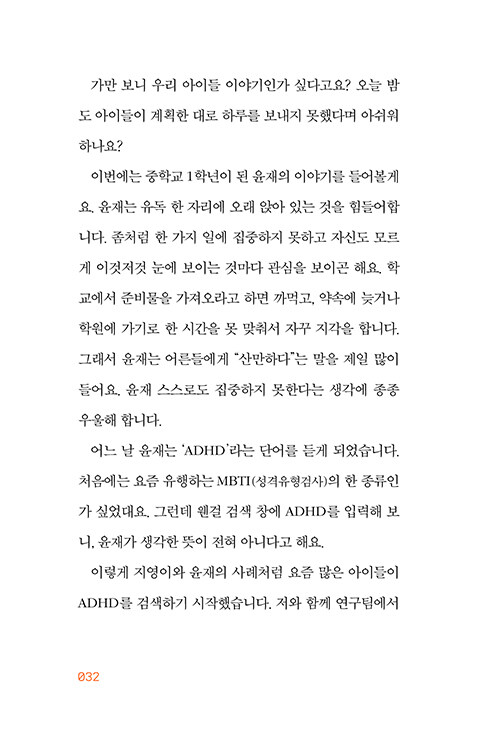 가만 보니 우리 아이들 이야기인가 싶다고요? 오늘 밤도 아이들이 계획한 대로 하루를 보내지 못했다며 아쉬워하나요?

이번에는 중학교 1학년이 된 윤재의 이야기를 들어볼게요. 윤재는 유독 한 자리에 오래 앉아 있는 것을 힘들어합니다. 좀처럼 한 가지 일에 집중하지 못하고 자신도 모르게 이것저것 눈에 보이는 것마다 관심을 보이곤 해요. 학교에서 준비물을 가져오라고 하면 까먹고, 약속에 늦거나 학원에 가기로 한 시간을 못 맞춰서 자꾸 지각을 합니다. 그래서 윤재는 어른들에게 "산만하다"는 말을 제일 많이 들어요. 윤재 스스로도 집중하지 못한다는 생각에 종종 우울해 합니다.

어느 날 윤재는 'ADHD'라는 단어를 듣게 되었습니다. 처음에는 요즘 유행하는 MBTI(성격유형검사)의 한 종류인가 싶었대요. 그런데 웬걸 검색 창에 ADHD를 입력해 보니, 윤재가 생각한 뜻이 전혀 아니다고 해요.

이렇게 지영이와 윤재의 사례처럼 요즘 많은 아이들이 ADHD를 검색하기 시작했습니다. 저와 함께 연구팀에서

032